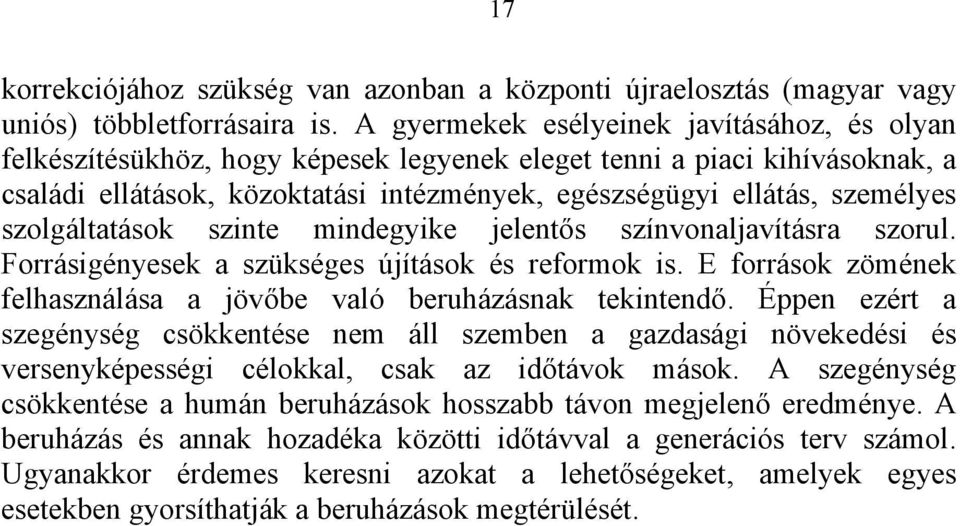 17

korrekciójához szükség van azonban a központi újraelosztás (magyar vagy uniós) többletforrásaira is. A gyermekek esélyeinek javításához, és olyan felkészítésükhöz, hogy képesek legyenek eleget tenni a piaci kihívásoknak, a családi ellátások, közoktatási intézmények, egészségügyi ellátás, személyes szolgáltatások szinte mindegyike jelentős színvonaljavításra szorul. Forrásigényesek a szükséges újítások és reformok is. E források zömének felhasználása a jövőbe való beruházásnak tekintendő. Éppen ezért a szegénység csökkentése nem áll szemben a gazdasági növekedési és versenyképességi célokkal, csak az időtávok mások. A szegénység csökkentése a humán beruházások hosszabb távon megjelenő eredménye. A beruházás és annak hozadéka közötti időtávval a generációs terv számol. Ugyanakkor érdemes keresni azokat a lehetőségeket, amelyek egyes esetekben gyorsíthatják a beruházások megtérülését.